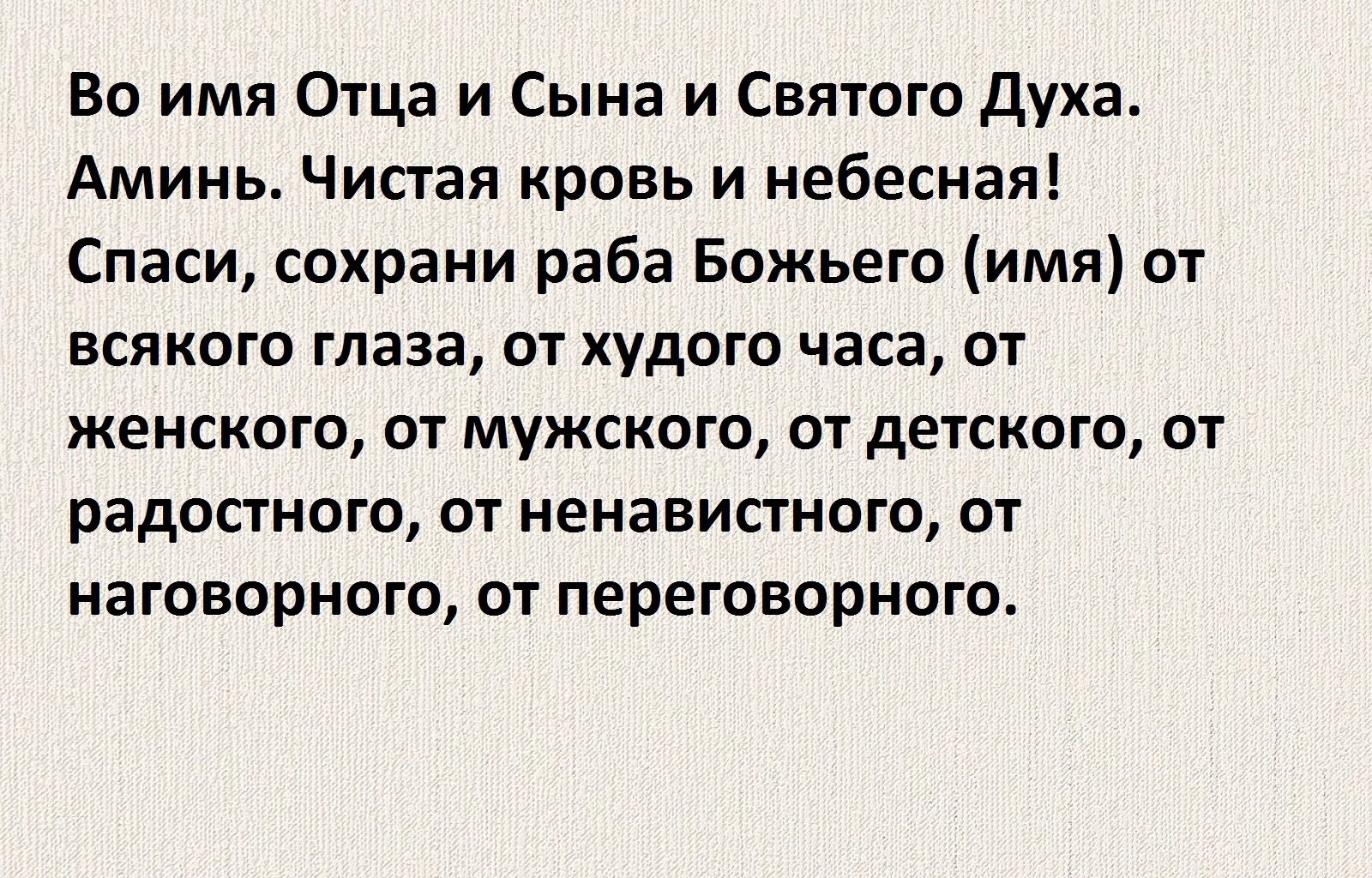 Во имя Отца и Сына и Святого Духа. Аминь. Чистая кровь и небесная! Спаси, сохрани раба Божьего (имя) от всякого глаза, от худого часа, от женского, от мужского, от детского, от радостного, от ненавистного, от наговорного, от переговорного.